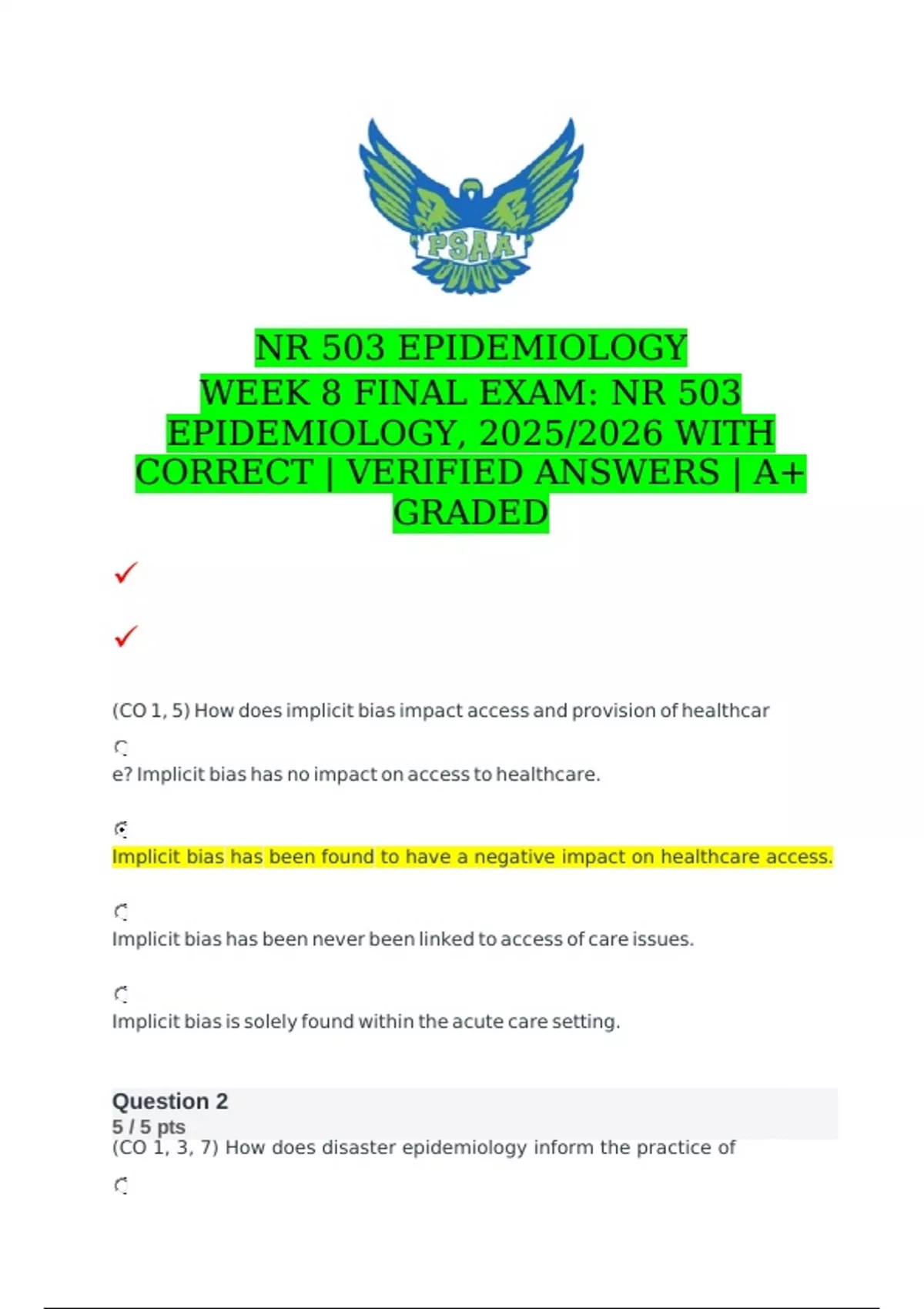 PSAA

NR 503 EPIDEMIOLOGY WEEK 8 FINAL EXAM: NR 503 EPIDEMIOLOGY, 2025/2026 WITH CORRECT | VERIFIED ANSWERS | A+ GRADED

✓

✓

(CO 1, 5) How does implicit bias impact access and provision of healthcar

e? Implicit bias has no impact on access to healthcare.

Implicit bias has been found to have a negative impact on healthcare access.

Implicit bias has been never been linked to access of care issues.

Implicit bias is solely found within the acute care setting.

Question 2
5 / 5 pts
(CO 1, 3, 7) How does disaster epidemiology inform the practice of